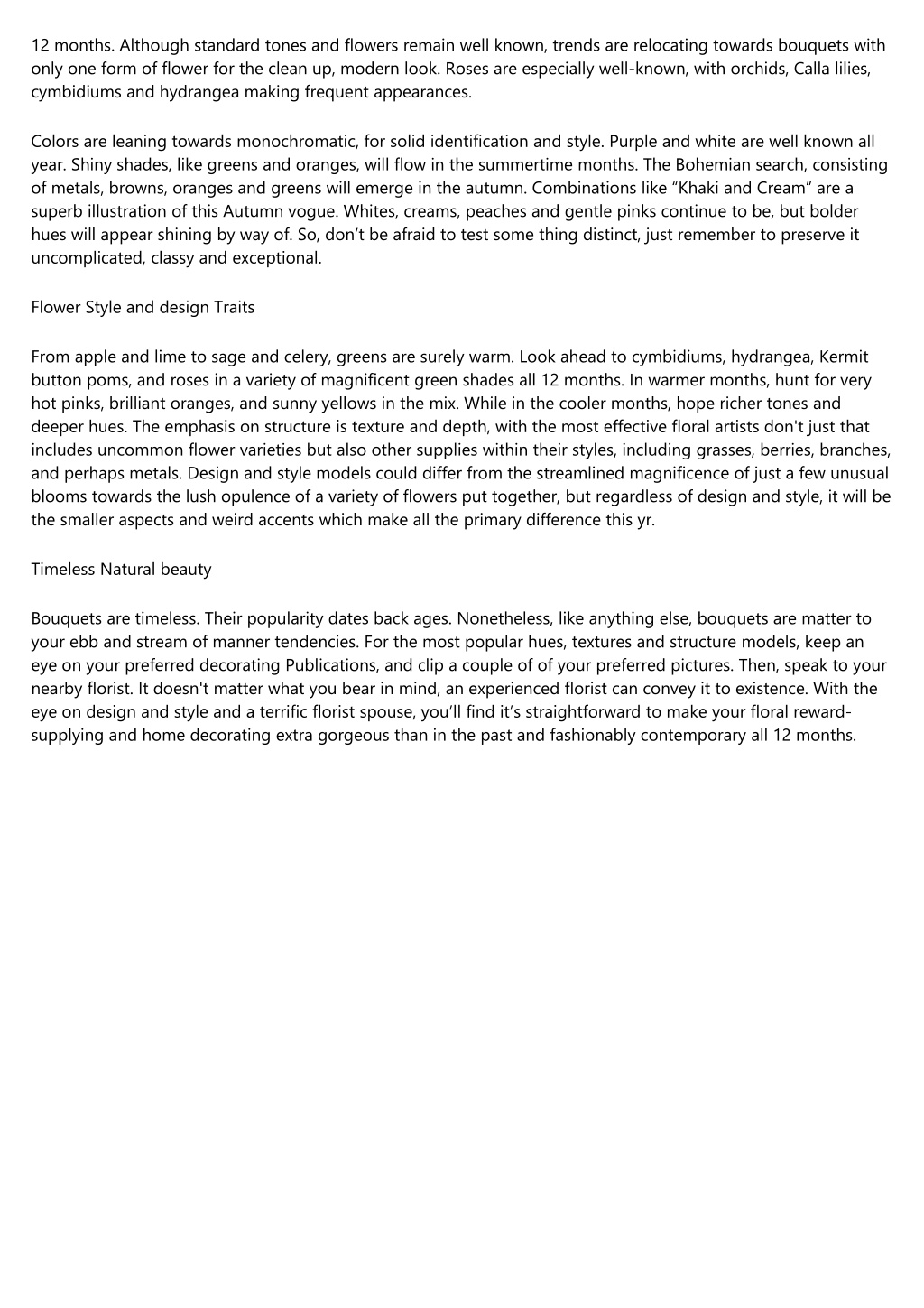 12 months. Although standard tones and flowers remain well known, trends are relocating towards bouquets with only one form of flower for the clean up, modern look. Roses are especially well-known, with orchids, Calla lilies, cymbidiums and hydrangea making frequent appearances.

Colors are leaning towards monochromatic, for solid identification and style. Purple and white are well known all year. Shiny shades, like greens and oranges, will flow in the summertime months. The Bohemian search, consisting of metals, browns, oranges and greens will emerge in the autumn. Combinations like “Khaki and Cream” are a superb illustration of this Autumn vogue. Whites, creams, peaches and gentle pinks continue to be, but bolder hues will appear shining by way of. So, don’t be afraid to test some thing distinct, just remember to preserve it uncomplicated, classy and exceptional.

Flower Style and design Traits

From apple and lime to sage and celery, greens are surely warm. Look ahead to cymbidiums, hydrangea, Kermit button poms, and roses in a variety of magnificent green shades all 12 months. In warmer months, hunt for very hot pinks, brilliant oranges, and sunny yellows in the mix. While in the cooler months, hope richer tones and deeper hues. The emphasis on structure is texture and depth, with the most effective floral artists don't just that includes uncommon flower varieties but also other supplies within their styles, including grasses, berries, branches, and perhaps metals. Design and style models could differ from the streamlined magnificence of just a few unusual blooms towards the lush opulence of a variety of flowers put together, but regardless of design and style, it will be the smaller aspects and weird accents which make all the primary difference this yr.

Timeless Natural beauty

Bouquets are timeless. Their popularity dates back ages. Nonetheless, like anything else, bouquets are matter to your ebb and stream of manner tendencies. For the most popular hues, textures and structure models, keep an eye on your preferred decorating Publications, and clip a couple of of your preferred pictures. Then, speak to your nearby florist. It doesn't matter what you bear in mind, an experienced florist can convey it to existence. With the eye on design and style and a terrific florist spouse, you’ll find it’s straightforward to make your floral reward-supplying and home decorating extra gorgeous than in the past and fashionably contemporary all 12 months.